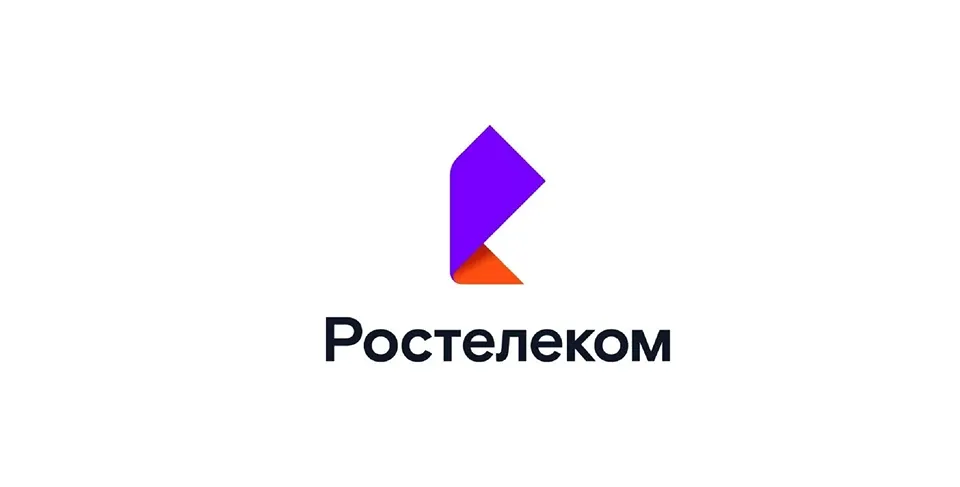 Ростелеком